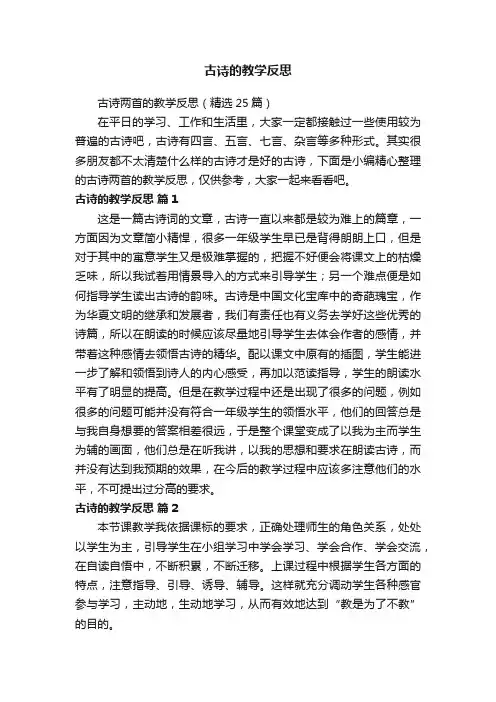 古诗的教学反思

古诗两首的教学反思（精选 25 篇）

在平日的学习、工作和生活里，大家一定都接触过一些使用较为普遍的古诗吧，古诗有四言、五言、七言、杂言等多种形式。其实很多朋友都不太清楚什么样的古诗才是好的古诗，下面是小编精心整理的古诗两首的教学反思，仅供参考，大家一起来看看吧。

古诗的教学反思 篇 1

这是一篇古诗词的文章，古诗一直以来都是较为难上的篇章，一方面因为文章简小精悍，很多一年级学生早已是背得朗朗上口，但是对于其中的寓意学生又是极难掌握的，把握不好便会将课文上的枯燥乏味，所以我试着用情景导入的方式来引导学生；另一个难点便是如何指导学生读出古诗的韵味。古诗是中国文化宝库中的奇葩瑰宝，作为华夏文明的继承和发展者，我们有责任也有义务去学好这些优秀的诗篇，所以在朗读的时候应该尽量地引导学生去体会作者的感情，并带着这种感情去领悟古诗的精华。配以课文中原有的插图，学生能进一步了解和领悟到诗人的内心感受，再加以范读指导，学生的朗读水平有了明显的提高。但是在教学过程中还是出现了很多的问题，例如很多的问题可能并没有符合一年级学生的领悟水平，他们的回答总是与我自身想要的答案相差很远，于是整个课堂变成了以我为主而学生为辅的画面，他们总是在听我讲，以我的思想和要求在朗读古诗，而并没有达到我预期的效果，在今后的教学过程中应该多注意他们的水平，不可提出过分高的要求。

古诗的教学反思 篇 2

本节课教学我依据课标的要求，正确处理师生的角色关系，处处以学生为主，引导学生在小组学习中学会学习、学会合作、学会交流，在自读自悟中，不断积累，不断迁移。上课过程中根据学生各方面的特点，注意指导、引导、诱导、辅导。这样就充分调动学生各种感官参与学习，主动地，生动地学习，从而有效地达到“教是为了不教”的目的。